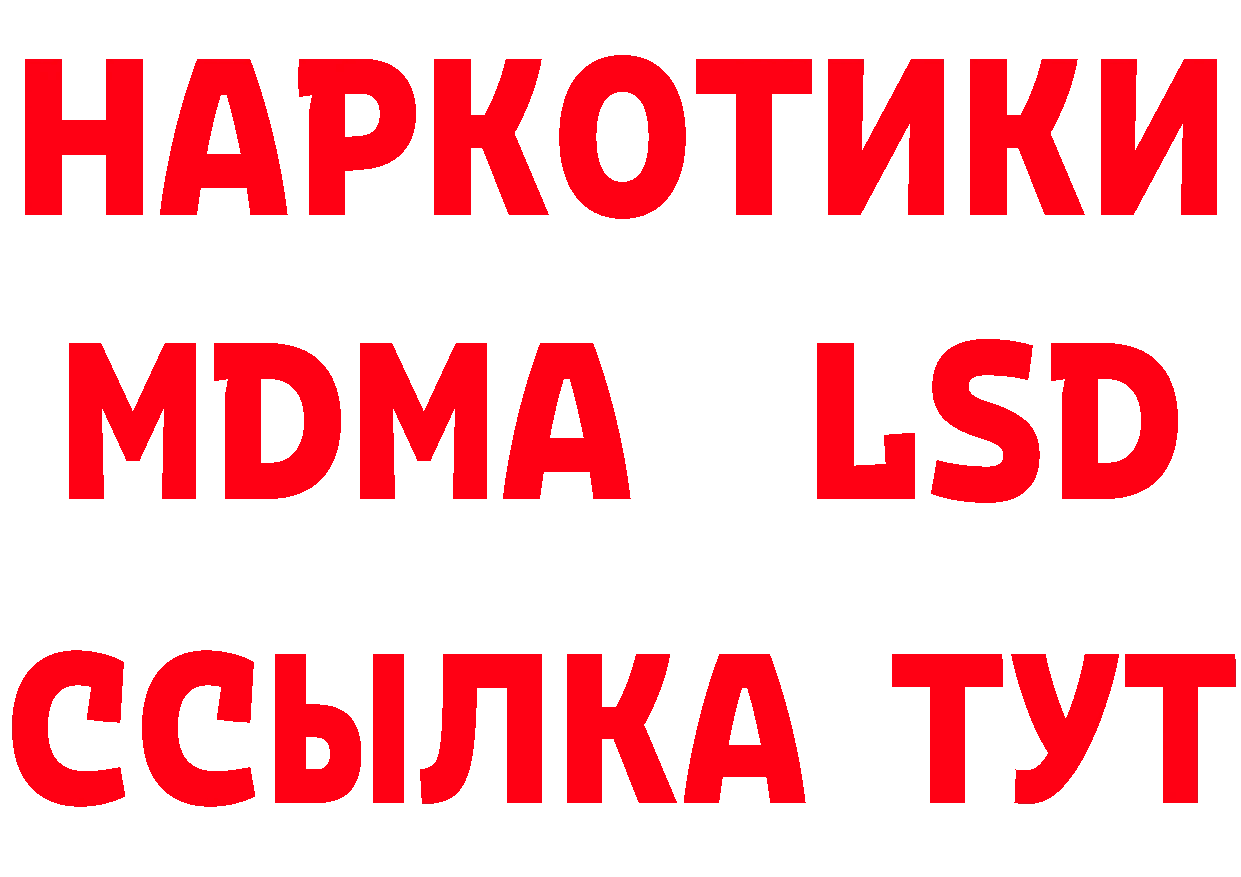 НАРКОТИКИ
MDMA LSD
ССЫЛКА ТУТ